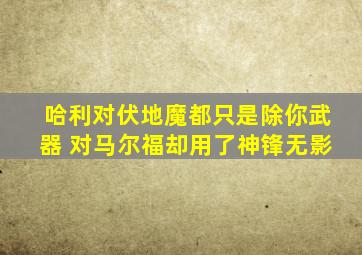 哈利对伏地魔都只是除你武器 对马尔福却用了神锋无影